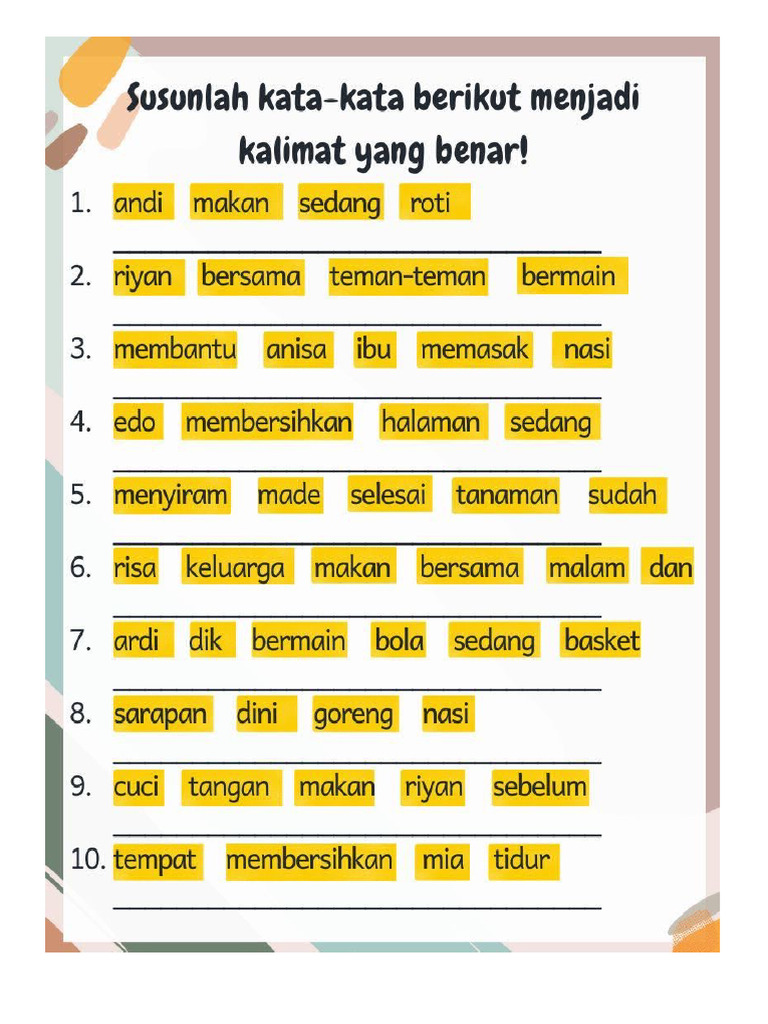 Susunlah kata-kata berikut menjadi kalimat yang benar!

1. andi makan sedang roti
____

2. riyan bersama teman-teman bermain
____

3. membantu anisa ibu memasak nasi
____

4. edo membersihkan halaman sedang
____

5. menyiram made selesai tanaman sudah
____

6. risa keluarga makan bersama malam dan
____

7. ardi dik bermain bola sedang basket
____

8. sarapan dini goreng nasi
____

9. cuci tangan makan riyan sebelum
____

10. tempat membersihkan mia tidur
____